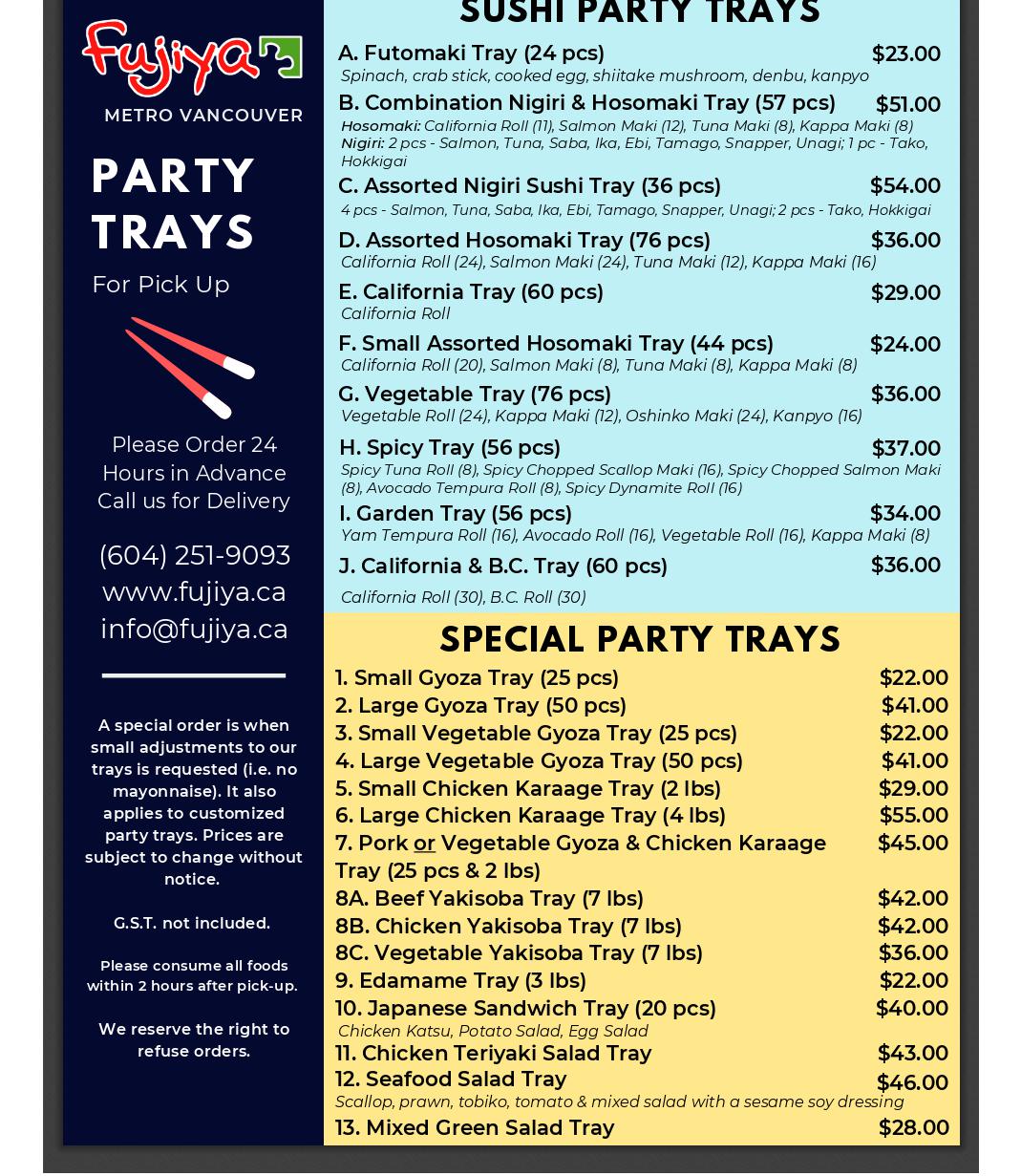 Fujiya

METRO VANCOUVER

PARTY TRAYS

For Pick Up

Please Order 24 Hours in Advance
Call us for Delivery

(604) 251-9093
www.fujiya.ca
info@fujiya.ca

A special order is when small adjustments to our trays is requested (i.e. no mayonnaise). It also applies to customized party trays. Prices are subject to change without notice.

G.S.T. not included.

Please consume all foods within 2 hours after pick-up.

We reserve the right to refuse orders.

SUSHI PARTY TRAYS

A. Futomaki Tray (24 pcs) $23.00
Spinach, crab stick, cooked egg, shiitake mushroom, denbu, kanpyo

B. Combination Nigiri & Hosomaki Tray (57 pcs) $51.00
Hosomaki: California Roll (11), Salmon Maki (12), Tuna Maki (8), Kappa Maki (8)
Nigiri: 2 pcs - Salmon, Tuna, Saba, Ika, Ebi, Tamago, Snapper, Unagi; 1 pc - Tako, Hokkigai

C. Assorted Nigiri Sushi Tray (36 pcs) $54.00
4 pcs - Salmon, Tuna, Saba, Ika, Ebi, Tamago, Snapper, Unagi; 2 pcs - Tako, Hokkigai

D. Assorted Hosomaki Tray (76 pcs) $36.00
California Roll (24), Salmon Maki (24), Tuna Maki (12), Kappa Maki (16)

E. California Tray (60 pcs) $29.00
California Roll

F. Small Assorted Hosomaki Tray (44 pcs) $24.00
California Roll (20), Salmon Maki (8), Tuna Maki (8), Kappa Maki (8)

G. Vegetable Tray (76 pcs) $36.00
Vegetable Roll (24), Kappa Maki (12), Oshinko Maki (24), Kanpyo (16)

H. Spicy Tray (56 pcs) $37.00
Spicy Tuna Roll (8), Spicy Chopped Scallop Maki (16), Spicy Chopped Salmon Maki (8), Avocado Tempura Roll (8), Spicy Dynamite Roll (16)

I. Garden Tray (56 pcs) $34.00
Yam Tempura Roll (16), Avocado Roll (16), Vegetable Roll (16), Kappa Maki (8)

J. California & B.C. Tray (60 pcs) $36.00
California Roll (30), B.C. Roll (30)

SPECIAL PARTY TRAYS

1. Small Gyoza Tray (25 pcs) $22.00
2. Large Gyoza Tray (50 pcs) $41.00
3. Small Vegetable Gyoza Tray (25 pcs) $22.00
4. Large Vegetable Gyoza Tray (50 pcs) $41.00
5. Small Chicken Karaage Tray (2 lbs) $29.00
6. Large Chicken Karaage Tray (4 lbs) $55.00
7. Pork or Vegetable Gyoza & Chicken Karaage Tray (25 pcs & 2 lbs) $45.00
8A. Beef Yakisoba Tray (7 lbs) $42.00
8B. Chicken Yakisoba Tray (7 lbs) $42.00
8C. Vegetable Yakisoba Tray (7 lbs) $36.00
9. Edamame Tray (3 lbs) $22.00
10. Japanese Sandwich Tray (20 pcs) $40.00
Chicken Katsu, Potato Salad, Egg Salad
11. Chicken Teriyaki Salad Tray $43.00
12. Seafood Salad Tray $46.00
Scallop, prawn, tobiko, tomato & mixed salad with a sesame soy dressing
13. Mixed Green Salad Tray $28.00